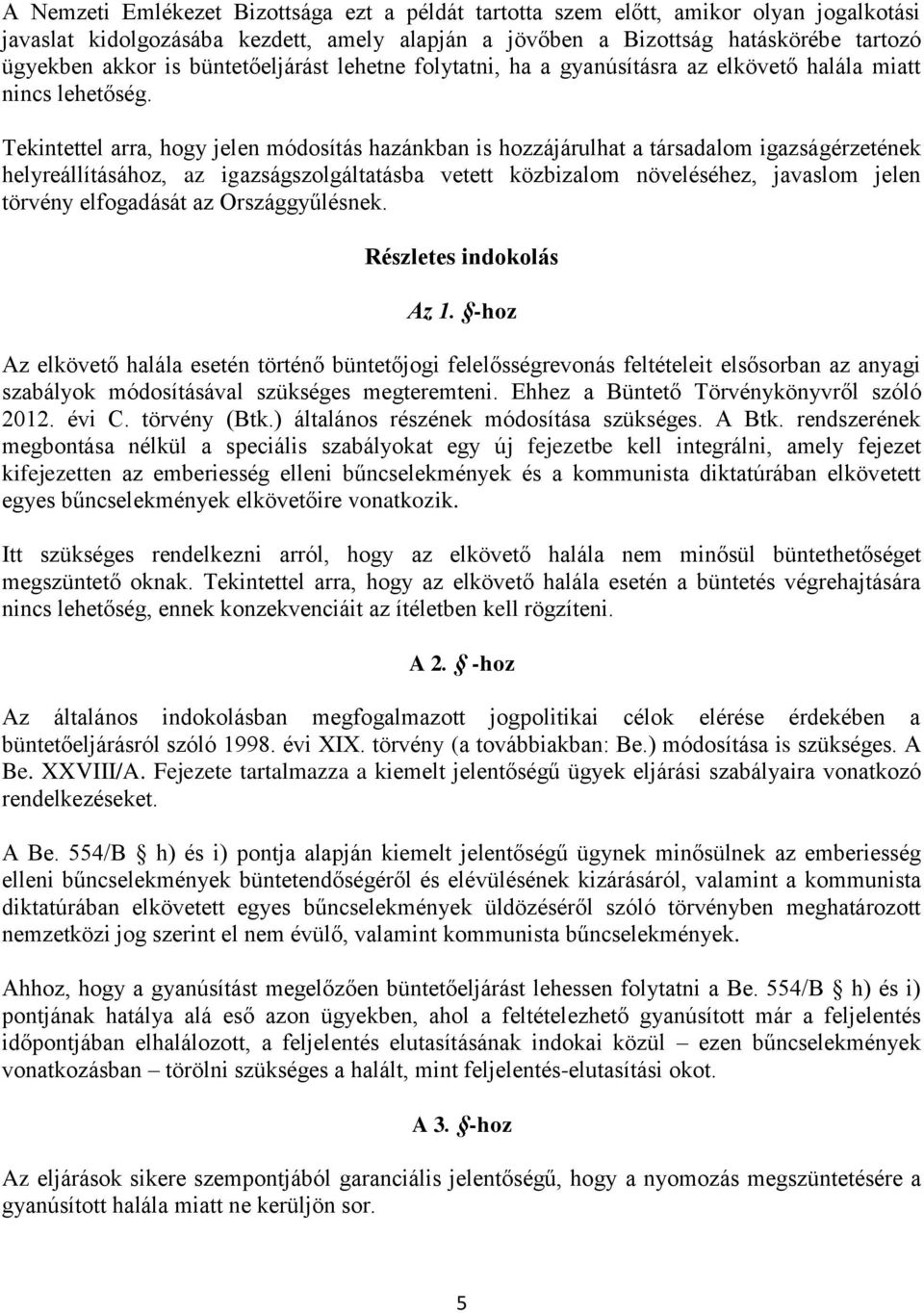 A Nemzeti Emlékezet Bizottsága ezt a példát tartotta szem előtt, amikor olyan jogalkotási javaslat kidolgozásába kezdett, amely alapján a jövőben a Bizottság hatáskörébe tartozó ügyekben akkor is büntetőeljárást lehetne folytatni, ha a gyanúsításra az elkövető halála miatt nincs lehetőség.

Tekintettel arra, hogy jelen módosítás hazánkban is hozzájárulhat a társadalom igazságérzetének helyreállításához, az igazságszolgáltatásba vetett közbizalom növeléséhez, javaslom jelen törvény elfogadását az Országgyűlésnek.

Részletes indokolás

Az 1. §-hoz

Az elkövető halála esetén történő büntetőjogi felelősségrevonás feltételeit elsősorban az anyagi szabályok módosításával szükséges megteremteni. Ehhez a Büntető Törvénykönyvről szóló 2012. évi C. törvény (Btk.) általános részének módosítása szükséges. A Btk. rendszerének megbontása nélkül a speciális szabályokat egy új fejezetbe kell integrálni, amely fejezet kifejezetten az emberiesség elleni bűncselekmények és a kommunista diktatúrában elkövetett egyes bűncselekmények elkövetőire vonatkozik.

Itt szükséges rendelkezni arról, hogy az elkövető halála nem minősül büntethetőséget megszüntető oknak. Tekintettel arra, hogy az elkövető halála esetén a büntetés végrehajtására nincs lehetőség, ennek konzekvenciáit az ítéletben kell rögzíteni.

A 2. § -hoz

Az általános indokolásban megfogalmazott jogpolitikai célok elérése érdekében a büntetőeljárásról szóló 1998. évi XIX. törvény (a továbbiakban: Be.) módosítása is szükséges. A Be. XXVIII/A. Fejezete tartalmazza a kiemelt jelentőségű ügyek eljárási szabályaira vonatkozó rendelkezéseket.

A Be. 554/B § h) és i) pontja alapján kiemelt jelentőségű ügynek minősülnek az emberiesség elleni bűncselekmények büntetendőségéről és elévülésének kizárásáról, valamint a kommunista diktatúrában elkövetett egyes bűncselekmények üldözéséről szóló törvényben meghatározott nemzetközi jog szerint el nem évülő, valamint kommunista bűncselekmények.

Ahhoz, hogy a gyanúsítást megelőzően büntetőeljárást lehessen folytatni a Be. 554/B § h) és i) pontjának hatálya alá eső azon ügyekben, ahol a feltételezhető gyanúsított már a feljelentés időpontjában elhalálozott, a feljelentés elutasításának indokai közül – ezen bűncselekmények vonatkozásban – törölni szükséges a halált, mint feljelentés-elutasítási okot.

A 3. §-hoz

Az eljárások sikere szempontjából garanciális jelentőségű, hogy a nyomozás megszüntetésére a gyanúsított halála miatt ne kerüljön sor.

5